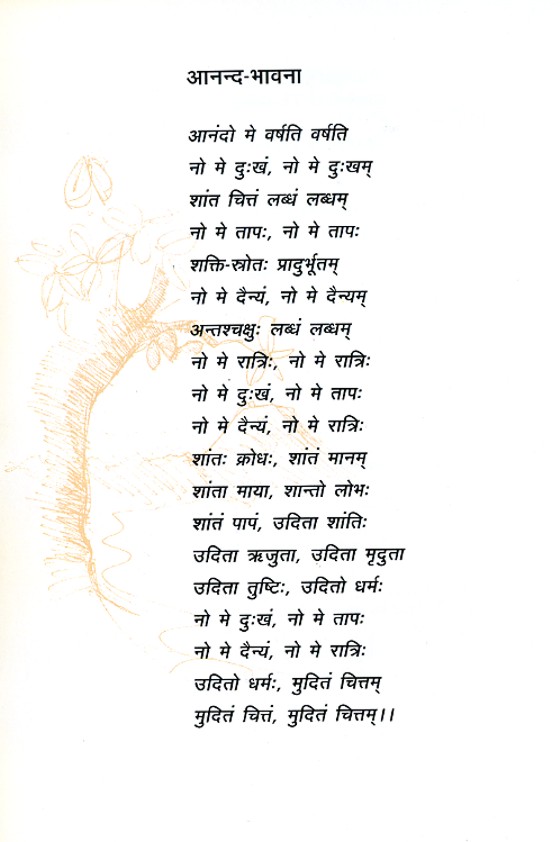 आनन्द-भावना

आनंदो मे वर्षति वर्षति
नो मे दुःखं, नो मे दुःखम्
शांत चित्तं लब्धं लब्धम्
नो मे तापः, नो मे तापः
शक्ति-स्रोतः प्रादुर्भूतम्
नो मे दैन्यं, नो मे दैन्यम्
अन्तश्चक्षुः लब्धं लब्धम्
नो मे रात्रिः, नो मे रात्रिः
नो मे दुःखं, नो मे तापः
नो मे दैन्यं, नो मे रात्रिः
शांतः क्रोधः, शांतं मानम्
शांता माया, शान्तो लोभः
शांतं पापं, उदिता शांतिः
उदिता ऋजुता, उदिता मृदुता
उदिता तुष्टिः, उदितो धर्मः
नो मे दुःखं, नो मे तापः
नो मे दैन्यं, नो मे रात्रिः
उदितो धर्मः, मुदितं चित्तम्
मुदितं चित्तं, मुदितं चित्तम्।।